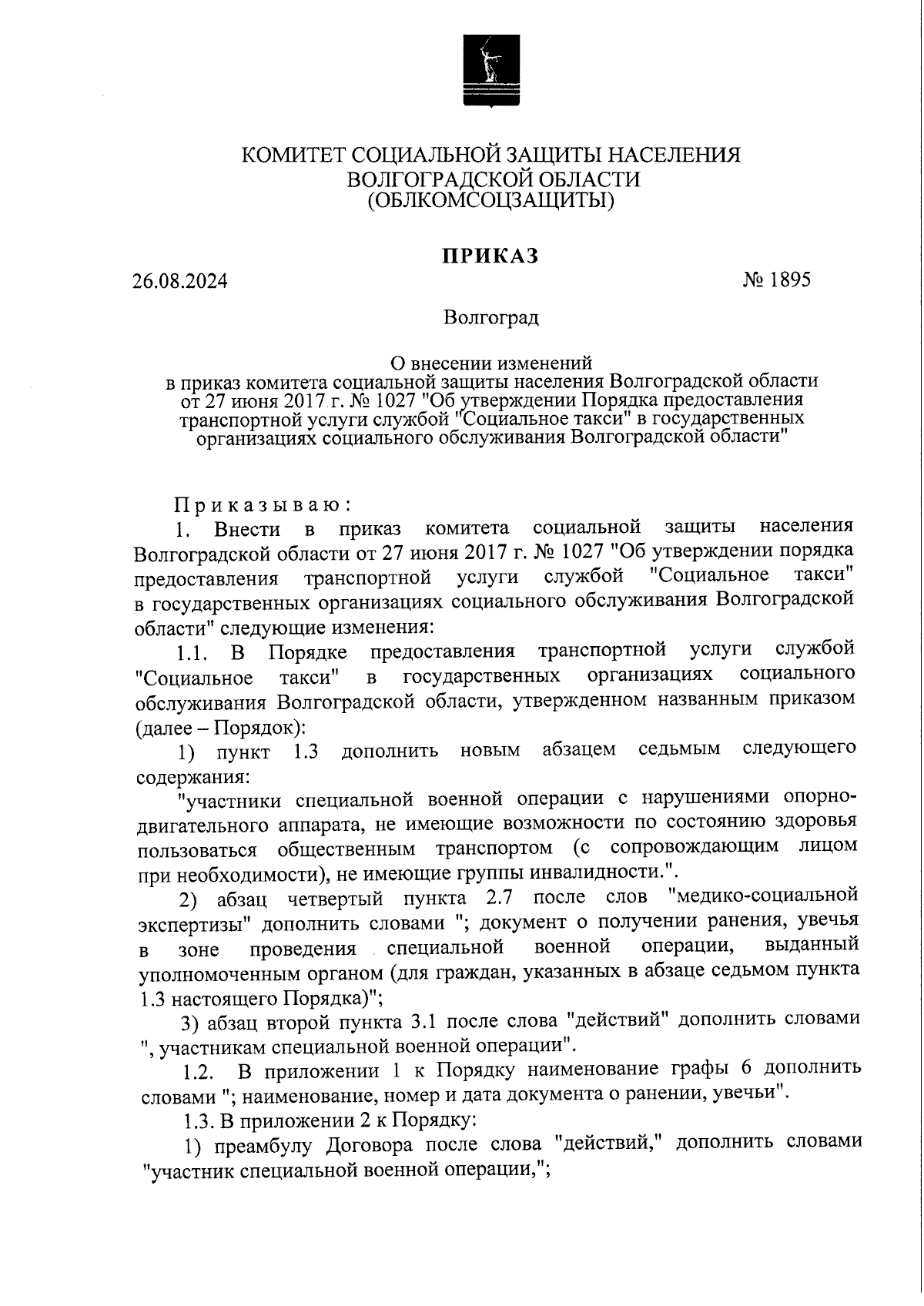 КОМИТЕТ СОЦИАЛЬНОЙ ЗАЩИТЫ НАСЕЛЕНИЯ
ВОЛГОГРАДСКОЙ ОБЛАСТИ
(ОБЛКОМСОЦЗАЩИТЫ)

ПРИКАЗ

26.08.2024

№ 1895

Волгоград

О внесении изменений
в приказ комитета социальной защиты населения Волгоградской области от 27 июня 2017 г. № 1027 "Об утверждении Порядка предоставления транспортной услуги службой "Социальное такси" в государственных организациях социального обслуживания Волгоградской области"

Приказываю:

1. Внести в приказ комитета социальной защиты населения Волгоградской области от 27 июня 2017 г. № 1027 "Об утверждении порядка предоставления транспортной услуги службой "Социальное такси" в государственных организациях социального обслуживания Волгоградской области" следующие изменения:

1.1. В Порядке предоставления транспортной услуги службой "Социальное такси" в государственных организациях социального обслуживания Волгоградской области, утвержденном названным приказом (далее – Порядок):

1) пункт 1.3 дополнить новым абзацем седьмым следующего содержания:

"участники специальной военной операции с нарушениями опорно-двигательного аппарата, не имеющие возможности по состоянию здоровья пользоваться общественным транспортом (с сопровождающим лицом при необходимости), не имеющие группы инвалидности.".

2) абзац четвертый пункта 2.7 после слов "медико-социальной экспертизы" дополнить словами "; документ о получении ранения, увечья в зоне проведения специальной военной операции, выданный уполномоченным органом (для граждан, указанных в абзаце седьмом пункта 1.3 настоящего Порядка)";

3) абзац второй пункта 3.1 после слова "действий" дополнить словами ", участникам специальной военной операции".

1.2. В приложении 1 к Порядку наименование графы 6 дополнить словами "; наименование, номер и дата документа о ранении, увечьи".

1.3. В приложении 2 к Порядку:

1) преамбулу Договора после слова "действий," дополнить словами "участник специальной военной операции,";